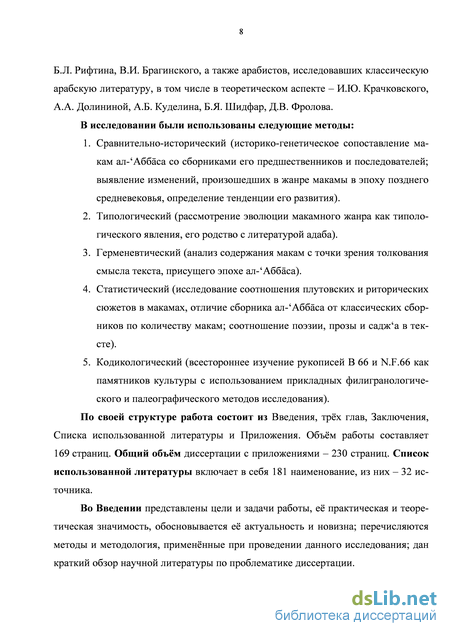 8

Б.Л. Рифтина, В.И. Брагинского, а также арабистов, исследовавших классическую арабскую литературу, в том числе в теоретическом аспекте – И.Ю. Крачковского, А.А. Долининой, А.Б. Куделина, Б.Я. Шидфар, Д.В. Фролова.

В исследовании были использованы следующие методы:

1. Сравнительно-исторический (историко-генетическое сопоставление макам ал-‘Аббāса со сборниками его предшественников и последователей; выявление изменений, произошедших в жанре макамы в эпоху позднего средневековья, определение тенденции его развития).
2. Типологический (рассмотрение эволюции макамного жанра как типологического явления, его родство с литературой адаба).
3. Герменевтический (анализ содержания макам с точки зрения толкования смысла текста, присущего эпохе ал-‘Аббāса).
4. Статистический (исследование соотношения плутовских и риторических сюжетов в макамах, отличие сборника ал-‘Аббāса от классических сборников по количеству макам; соотношение поэзии, прозы и садж‘а в тексте).
5. Кодикологический (всестороннее изучение рукописей В 66 и N.F.66 как памятников культуры с использованием прикладных филигранологического и палеографического методов исследования).

По своей структуре работа состоит из Введения, трёх глав, Заключения, Списка использованной литературы и Приложения. Объём работы составляет 169 страниц. Общий объём диссертации с приложениями – 230 страниц. Список использованной литературы включает в себя 181 наименование, из них – 32 источника.

Во Введении представлены цели и задачи работы, её практическая и теоретическая значимость, обосновывается её актуальность и новизна; перечисляются методы и методология, применённые при проведении данного исследования; дан краткий обзор научной литературы по проблематике диссертации.

dsLib.net
библиотека диссертаций